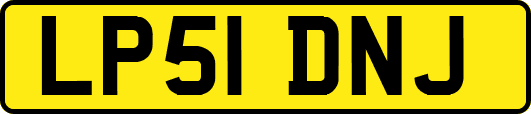 LP51 DNJ